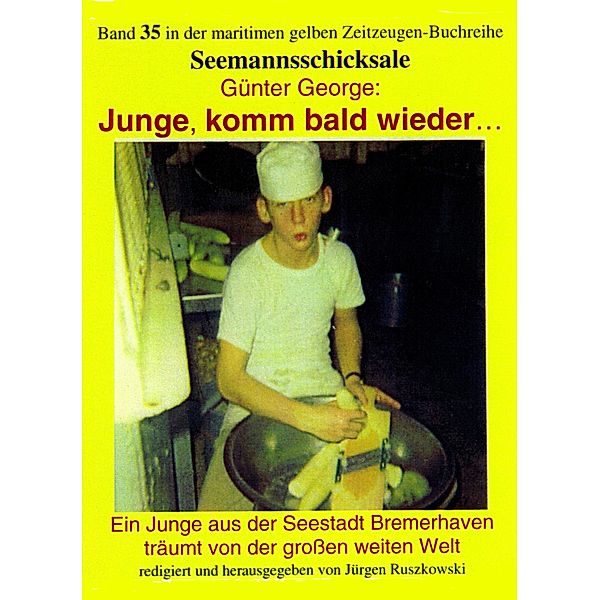 Band 35 in der maritimen gelben Zeitzeugen-Buchreihe

Seemannsschicksale

Günter George:

Junge, komm bald wieder…

Ein Junge aus der Seestadt Bremerhaven träumt von der großen weiten Welt

redigiert und herausgegeben von Jürgen Ruszkowski